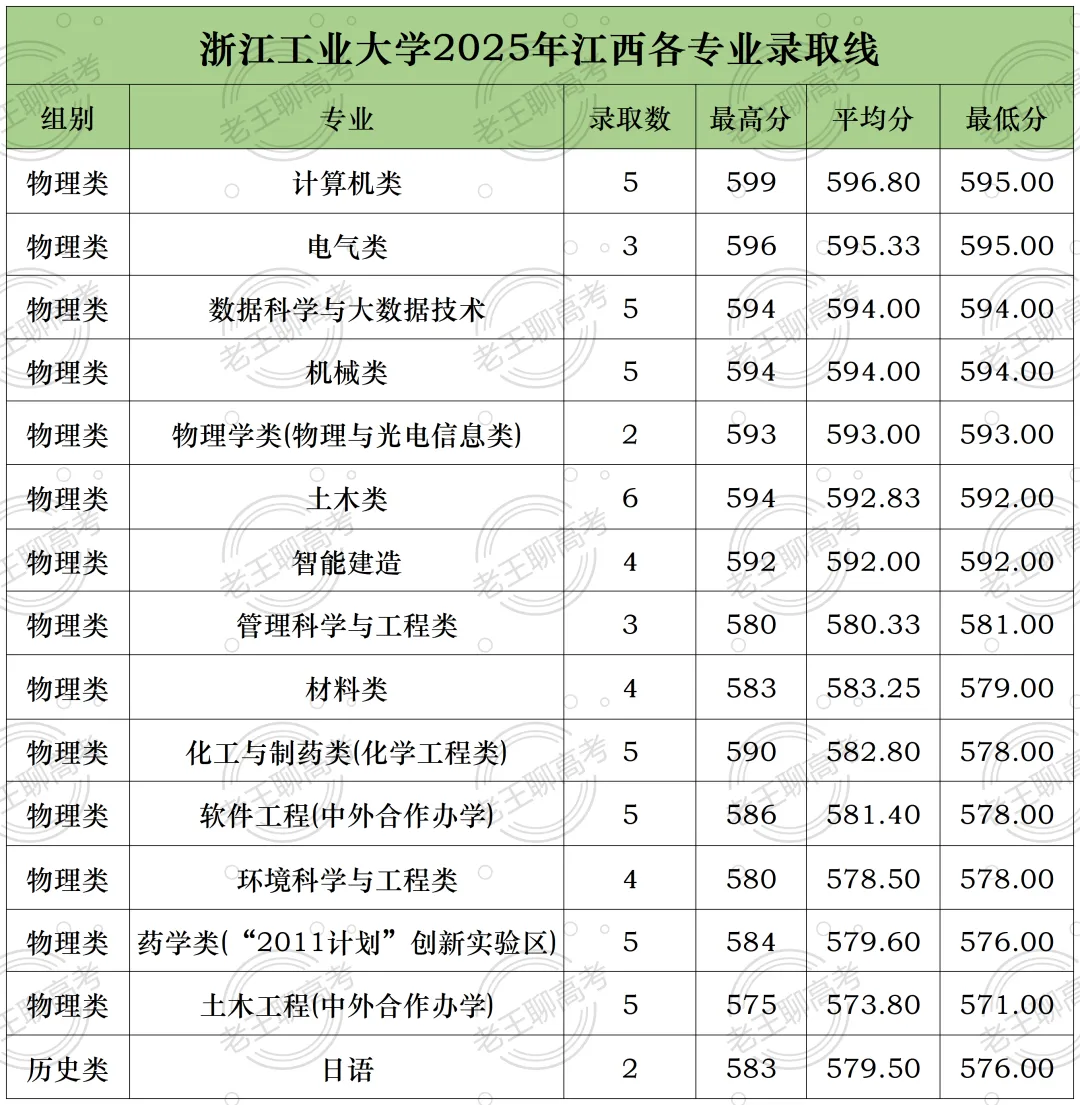 浙江工业大学2025年江西各专业录取线

| 组别 | 专业 | 录取数 | 最高分 | 平均分 | 最低分 |
|---|---|---|---|---|---|
| 物理类 | 计算机类 | 5 | 599 | 596.80 | 595.00 |
| 物理类 | 电气类 | 3 | 596 | 595.33 | 595.00 |
| 物理类 | 数据科学与大数据技术 | 5 | 594 | 594.00 | 594.00 |
| 物理类 | 机械类 | 5 | 594 | 594.00 | 594.00 |
| 物理类 | 物理学类(物理与光电信息类) | 2 | 593 | 593.00 | 593.00 |
| 物理类 | 土木类 | 6 | 594 | 592.83 | 592.00 |
| 物理类 | 智能建造 | 4 | 592 | 592.00 | 592.00 |
| 物理类 | 管理科学与工程类 | 3 | 580 | 580.33 | 581.00 |
| 物理类 | 材料类 | 4 | 583 | 583.25 | 579.00 |
| 物理类 | 化工与制药类(化学工程类) | 5 | 590 | 582.80 | 578.00 |
| 物理类 | 软件工程(中外合作办学) | 5 | 586 | 581.40 | 578.00 |
| 物理类 | 环境科学与工程类 | 4 | 580 | 578.50 | 578.00 |
| 物理类 | 药学类(“2011计划”创新实验区) | 5 | 584 | 579.60 | 576.00 |
| 物理类 | 土木工程(中外合作办学) | 5 | 575 | 573.80 | 571.00 |
| 历史类 | 日语 | 2 | 583 | 579.50 | 576.00 |

老王聊高考